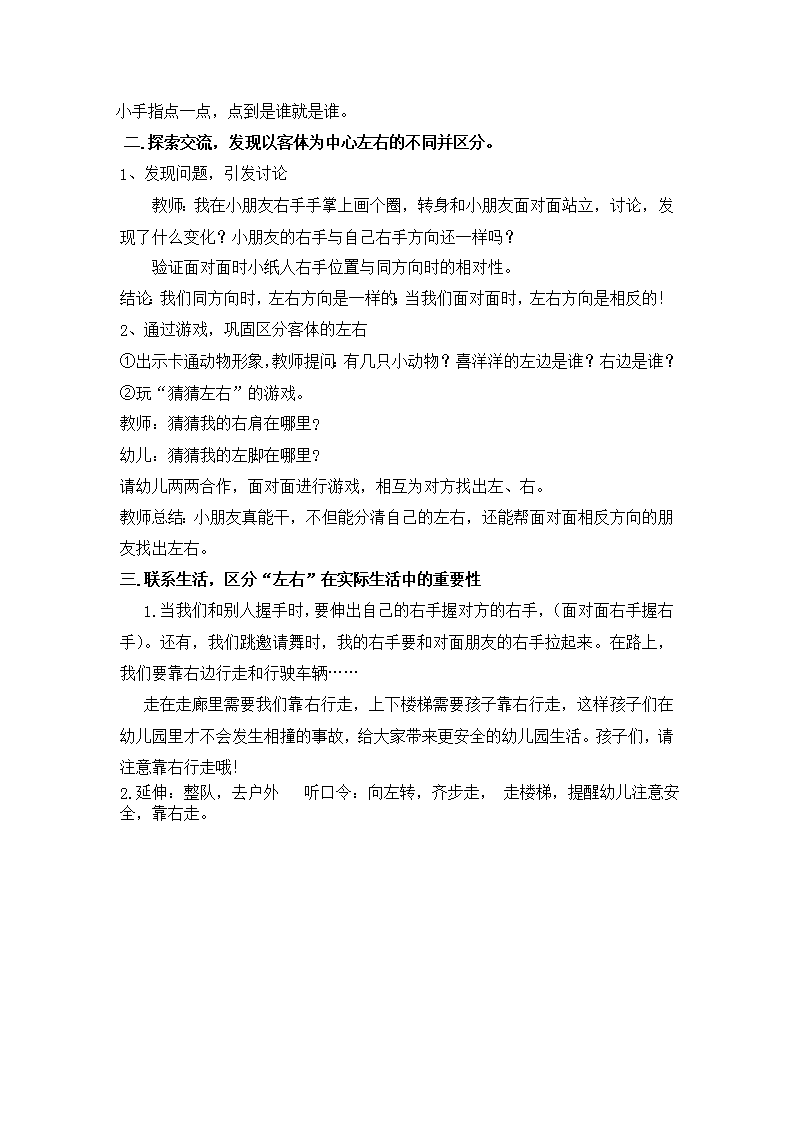 小手指点一点，点到是谁就是谁。

二.探索交流，发现以客体为中心左右的不同并区分。

1、发现问题，引发讨论

教师：我在小朋友右手手掌上画个圈，转身和小朋友面对面站立，讨论，发现了什么变化？小朋友的右手与自己右手方向还一样吗？

验证面对面时小纸人右手位置与同方向时的相对性。

结论：我们同方向时，左右方向是一样的；当我们面对面时，左右方向是相反的！

2、通过游戏，巩固区分客体的左右

①出示卡通动物形象，教师提问：有几只小动物？喜洋洋的左边是谁？右边是谁？

②玩“猜猜左右”的游戏。

教师：猜猜我的右肩在哪里？

幼儿：猜猜我的左脚在哪里？

请幼儿两两合作，面对面进行游戏，相互为对方找出左、右。

教师总结：小朋友真能干，不但能分清自己的左右，还能帮面对面相反方向的朋友找出左右。

三.联系生活，区分“左右”在实际生活中的重要性

1.当我们和别人握手时，要伸出自己的右手握对方的右手，（面对面右手握右手）。还有，我们跳邀请舞时，我的右手要和对面朋友的右手拉起来。在路上，我们要靠右边行走和行驶车辆……

走在走廊里需要我们靠右行走，上下楼梯需要孩子靠右行走，这样孩子们在幼儿园里才不会发生相撞的事故，给大家带来更安全的幼儿园生活。孩子们，请注意靠右行走哦！

2.延伸：整队，去户外 听口令：向左转，齐步走， 走楼梯，提醒幼儿注意安全，靠右走。